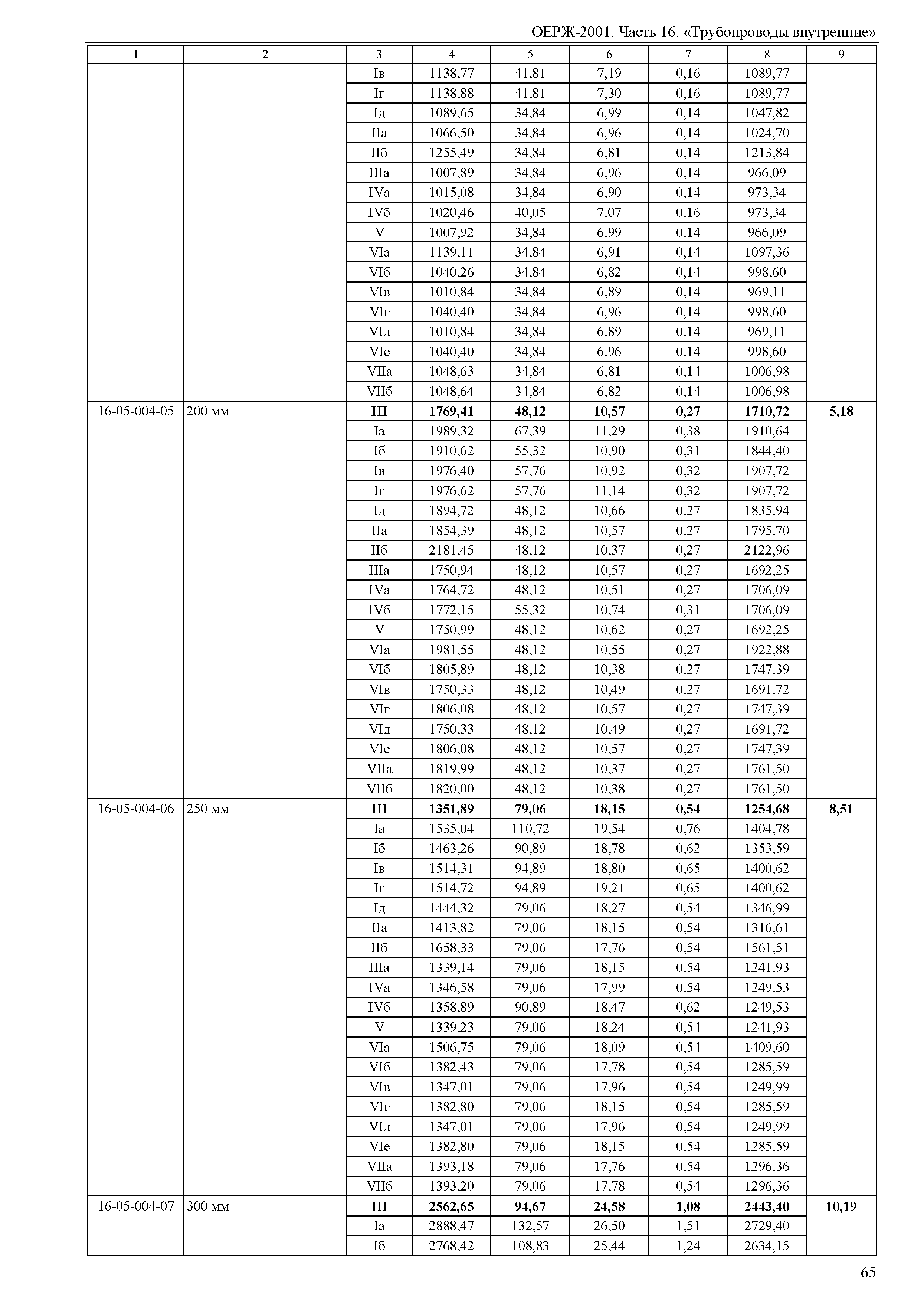 ОЕРЖ-2001. Часть 16. «Трубопроводы внутренние»

| 1 | 2 | 3 | 4 | 5 | 6 | 7 | 8 | 9 |
|---|---|---|---|---|---|---|---|---|
| | | Iв | 1138,77 | 41,81 | 7,19 | 0,16 | 1089,77 | |
| | | Iг | 1138,88 | 41,81 | 7,30 | 0,16 | 1089,77 | |
| | | Iд | 1089,65 | 34,84 | 6,99 | 0,14 | 1047,82 | |
| | | IIа | 1066,50 | 34,84 | 6,96 | 0,14 | 1024,70 | |
| | | IIб | 1255,49 | 34,84 | 6,81 | 0,14 | 1213,84 | |
| | | IIIа | 1007,89 | 34,84 | 6,96 | 0,14 | 966,09 | |
| | | IVа | 1015,08 | 34,84 | 6,90 | 0,14 | 973,34 | |
| | | IVб | 1020,46 | 40,05 | 7,07 | 0,16 | 973,34 | |
| | | V | 1007,92 | 34,84 | 6,99 | 0,14 | 966,09 | |
| | | VIа | 1139,11 | 34,84 | 6,91 | 0,14 | 1097,36 | |
| | | VIб | 1040,26 | 34,84 | 6,82 | 0,14 | 998,60 | |
| | | VIв | 1010,84 | 34,84 | 6,89 | 0,14 | 969,11 | |
| | | VIг | 1040,40 | 34,84 | 6,96 | 0,14 | 998,60 | |
| | | VIд | 1010,84 | 34,84 | 6,89 | 0,14 | 969,11 | |
| | | VIе | 1040,40 | 34,84 | 6,96 | 0,14 | 998,60 | |
| | | VIIа | 1048,63 | 34,84 | 6,81 | 0,14 | 1006,98 | |
| | | VIIб | 1048,64 | 34,84 | 6,82 | 0,14 | 1006,98 | |
| 16-05-004-05 | 200 мм | III | 1769,41 | 48,12 | 10,57 | 0,27 | 1710,72 | 5,18 |
| | | Iа | 1989,32 | 67,39 | 11,29 | 0,38 | 1910,64 | |
| | | Iб | 1910,62 | 55,32 | 10,90 | 0,31 | 1844,40 | |
| | | Iв | 1976,40 | 57,76 | 10,92 | 0,32 | 1907,72 | |
| | | Iг | 1976,62 | 57,76 | 11,14 | 0,32 | 1907,72 | |
| | | Iд | 1894,72 | 48,12 | 10,66 | 0,27 | 1835,94 | |
| | | IIа | 1854,39 | 48,12 | 10,57 | 0,27 | 1795,70 | |
| | | IIб | 2181,45 | 48,12 | 10,37 | 0,27 | 2122,96 | |
| | | IIIа | 1750,94 | 48,12 | 10,57 | 0,27 | 1692,25 | |
| | | IVа | 1764,72 | 48,12 | 10,51 | 0,27 | 1706,09 | |
| | | IVб | 1772,15 | 55,32 | 10,74 | 0,31 | 1706,09 | |
| | | V | 1750,99 | 48,12 | 10,62 | 0,27 | 1692,25 | |
| | | VIа | 1981,55 | 48,12 | 10,55 | 0,27 | 1922,88 | |
| | | VIб | 1805,89 | 48,12 | 10,38 | 0,27 | 1747,39 | |
| | | VIв | 1750,33 | 48,12 | 10,49 | 0,27 | 1691,72 | |
| | | VIг | 1806,08 | 48,12 | 10,57 | 0,27 | 1747,39 | |
| | | VIд | 1750,33 | 48,12 | 10,49 | 0,27 | 1691,72 | |
| | | VIе | 1806,08 | 48,12 | 10,57 | 0,27 | 1747,39 | |
| | | VIIа | 1819,99 | 48,12 | 10,37 | 0,27 | 1761,50 | |
| | | VIIб | 1820,00 | 48,12 | 10,38 | 0,27 | 1761,50 | |
| 16-05-004-06 | 250 мм | III | 1351,89 | 79,06 | 18,15 | 0,54 | 1254,68 | 8,51 |
| | | Iа | 1535,04 | 110,72 | 19,54 | 0,76 | 1404,78 | |
| | | Iб | 1463,26 | 90,89 | 18,78 | 0,62 | 1353,59 | |
| | | Iв | 1514,31 | 94,89 | 18,80 | 0,65 | 1400,62 | |
| | | Iг | 1514,72 | 94,89 | 19,21 | 0,65 | 1400,62 | |
| | | Iд | 1444,32 | 79,06 | 18,27 | 0,54 | 1346,99 | |
| | | IIа | 1413,82 | 79,06 | 18,15 | 0,54 | 1316,61 | |
| | | IIб | 1658,33 | 79,06 | 17,76 | 0,54 | 1561,51 | |
| | | IIIа | 1339,14 | 79,06 | 18,15 | 0,54 | 1241,93 | |
| | | IVа | 1346,58 | 79,06 | 17,99 | 0,54 | 1249,53 | |
| | | IVб | 1358,89 | 90,89 | 18,47 | 0,62 | 1249,53 | |
| | | V | 1339,23 | 79,06 | 18,24 | 0,54 | 1241,93 | |
| | | VIа | 1506,75 | 79,06 | 18,09 | 0,54 | 1409,60 | |
| | | VIб | 1382,43 | 79,06 | 17,78 | 0,54 | 1285,59 | |
| | | VIв | 1347,01 | 79,06 | 17,96 | 0,54 | 1249,99 | |
| | | VIг | 1382,80 | 79,06 | 18,15 | 0,54 | 1285,59 | |
| | | VIд | 1347,01 | 79,06 | 17,96 | 0,54 | 1249,99 | |
| | | VIе | 1382,80 | 79,06 | 18,15 | 0,54 | 1285,59 | |
| | | VIIа | 1393,18 | 79,06 | 17,76 | 0,54 | 1296,36 | |
| | | VIIб | 1393,20 | 79,06 | 17,78 | 0,54 | 1296,36 | |
| 16-05-004-07 | 300 мм | III | 2562,65 | 94,67 | 24,58 | 1,08 | 2443,40 | 10,19 |
| | | Iа | 2888,47 | 132,57 | 26,50 | 1,51 | 2729,40 | |
| | | Iб | 2768,42 | 108,83 | 25,44 | 1,24 | 2634,15 | |

65